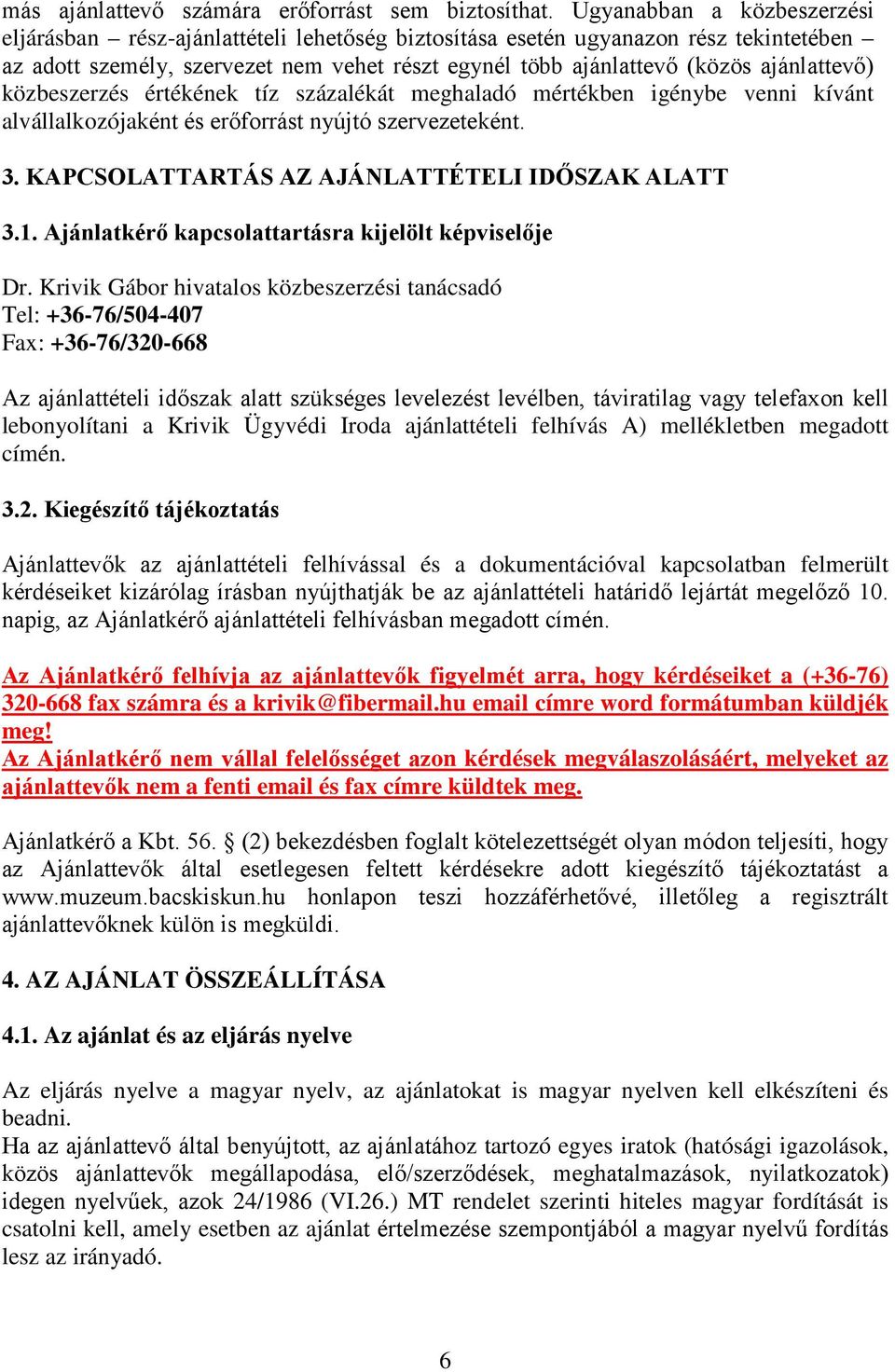 más ajánlattevő számára erőforrást sem biztosíthat. Ugyanabban a közbeszerzési eljárásban – rész-ajánlattételi lehetőség biztosítása esetén ugyanazon rész tekintetében – az adott személy, szervezet nem vehet részt egynél több ajánlattevő (közös ajánlattevő) közbeszerzés értékének tíz százalékát meghaladó mértékben igénybe venni kívánt alvállalkozójaként és erőforrást nyújtó szervezeteként.

3. KAPCSOLATTARTÁS AZ AJÁNLATTÉTELI IDŐSZAK ALATT

3.1. Ajánlatkérő kapcsolattartásra kijelölt képviselője

Dr. Krivik Gábor hivatalos közbeszerzési tanácsadó
Tel: +36-76/504-407
Fax: +36-76/320-668

Az ajánlattételi időszak alatt szükséges levelezést levélben, táviratilag vagy telefaxon kell lebonyolítani a Krivik Ügyvédi Iroda ajánlattételi felhívás A) mellékletben megadott címén.

3.2. Kiegészítő tájékoztatás

Ajánlattevők az ajánlattételi felhívással és a dokumentációval kapcsolatban felmerült kérdéseiket kizárólag írásban nyújthatják be az ajánlattételi határidő lejártát megelőző 10. napig, az Ajánlatkérő ajánlattételi felhívásban megadott címén.

Az Ajánlatkérő felhívja az ajánlattevők figyelmét arra, hogy kérdéseiket a (+36-76) 320-668 fax számra és a krivik@fibermail.hu email címre word formátumban küldjék meg!
Az Ajánlatkérő nem vállal felelősséget azon kérdések megválaszolásáért, melyeket az ajánlattevők nem a fenti email és fax címre küldtek meg.

Ajánlatkérő a Kbt. 56. § (2) bekezdésben foglalt kötelezettségét olyan módon teljesíti, hogy az Ajánlattevők által esetlegesen feltett kérdésekre adott kiegészítő tájékoztatást a www.muzeum.bacskiskun.hu honlapon teszi hozzáférhetővé, illetőleg a regisztrált ajánlattevőknek külön is megküldi.

4. AZ AJÁNLAT ÖSSZEÁLLÍTÁSA

4.1. Az ajánlat és az eljárás nyelve

Az eljárás nyelve a magyar nyelv, az ajánlatokat is magyar nyelven kell elkészíteni és beadni.
Ha az ajánlattevő által benyújtott, az ajánlatához tartozó egyes iratok (hatósági igazolások, közös ajánlattevők megállapodása, elő/szerződések, meghatalmazások, nyilatkozatok) idegen nyelvűek, azok 24/1986 (VI.26.) MT rendelet szerinti hiteles magyar fordítását is csatolni kell, amely esetben az ajánlat értelmezése szempontjából a magyar nyelvű fordítás lesz az irányadó.

6